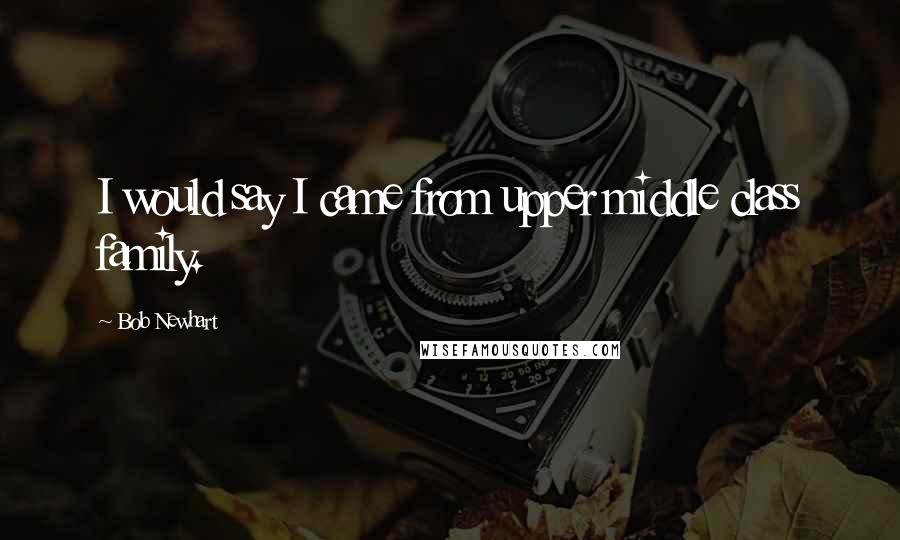 I would say I came from upper middle class family.

~ Bob Newhart

WISEFAMOUSQUOTES.COM